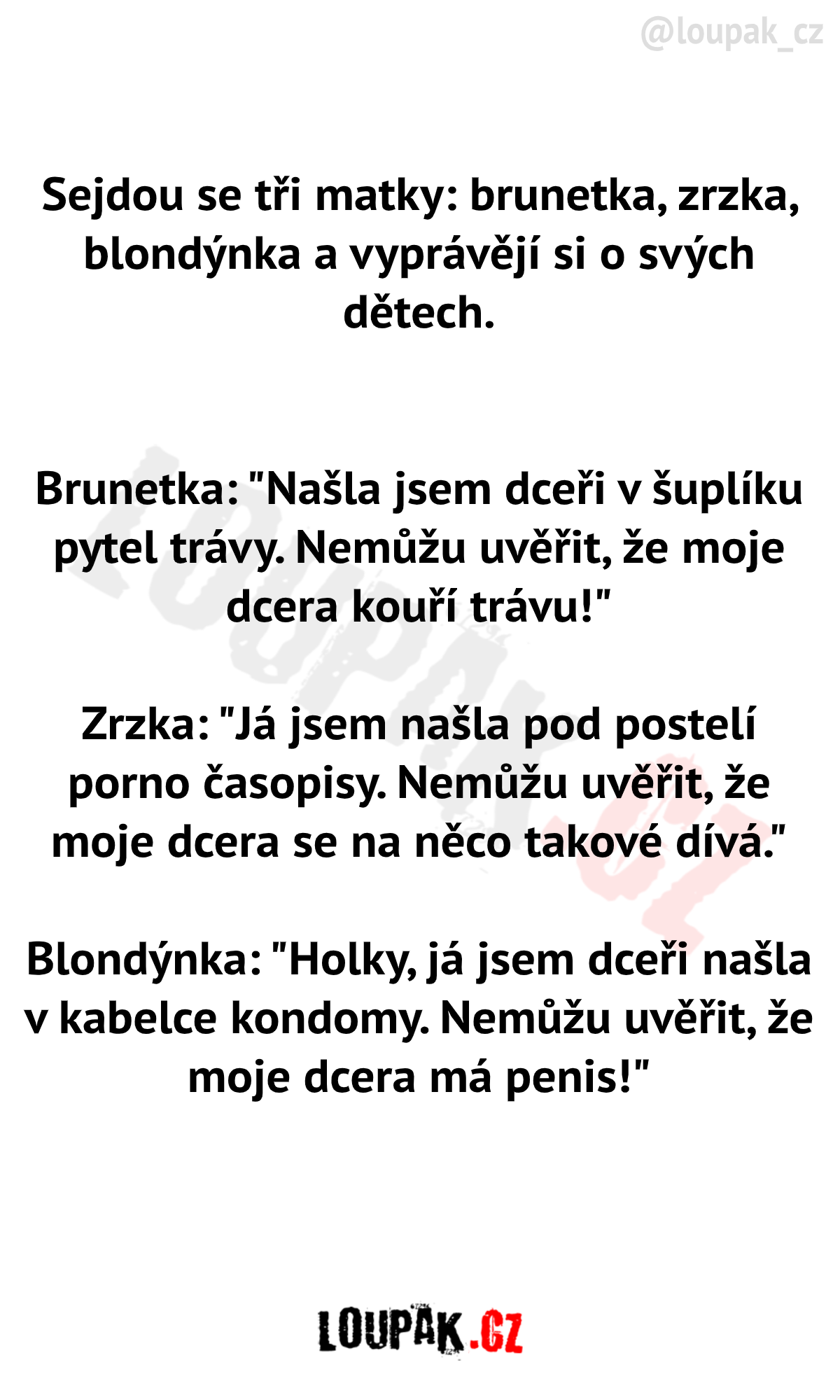 @loupak_cz

Sejdou se tři matky: brunetka, zrzka, blondýnka a vyprávějí si o svých dětech.

Brunetka: "Našla jsem dceři v šuplíku pytel trávy. Nemůžu uvěřit, že moje dcera kouří trávu!"

Zrzka: "Já jsem našla pod postelí porno časopisy. Nemůžu uvěřit, že moje dcera se na něco takové dívá."

Blondýnka: "Holky, já jsem dceři našla v kabelce kondomy. Nemůžu uvěřit, že moje dcera má penis!"

LOUPAK.CZ